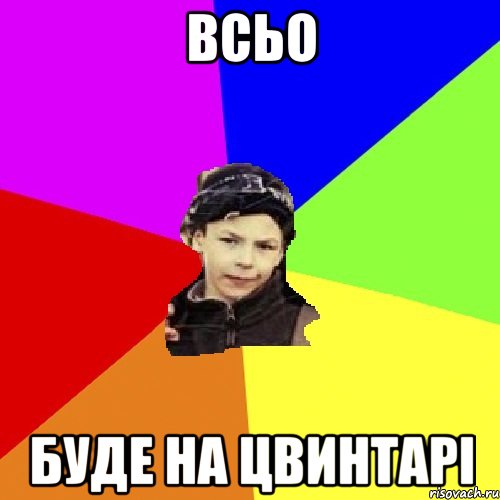 ВСЬО

БУДЕ НА ЦВИНТАРІ

risovach.ru